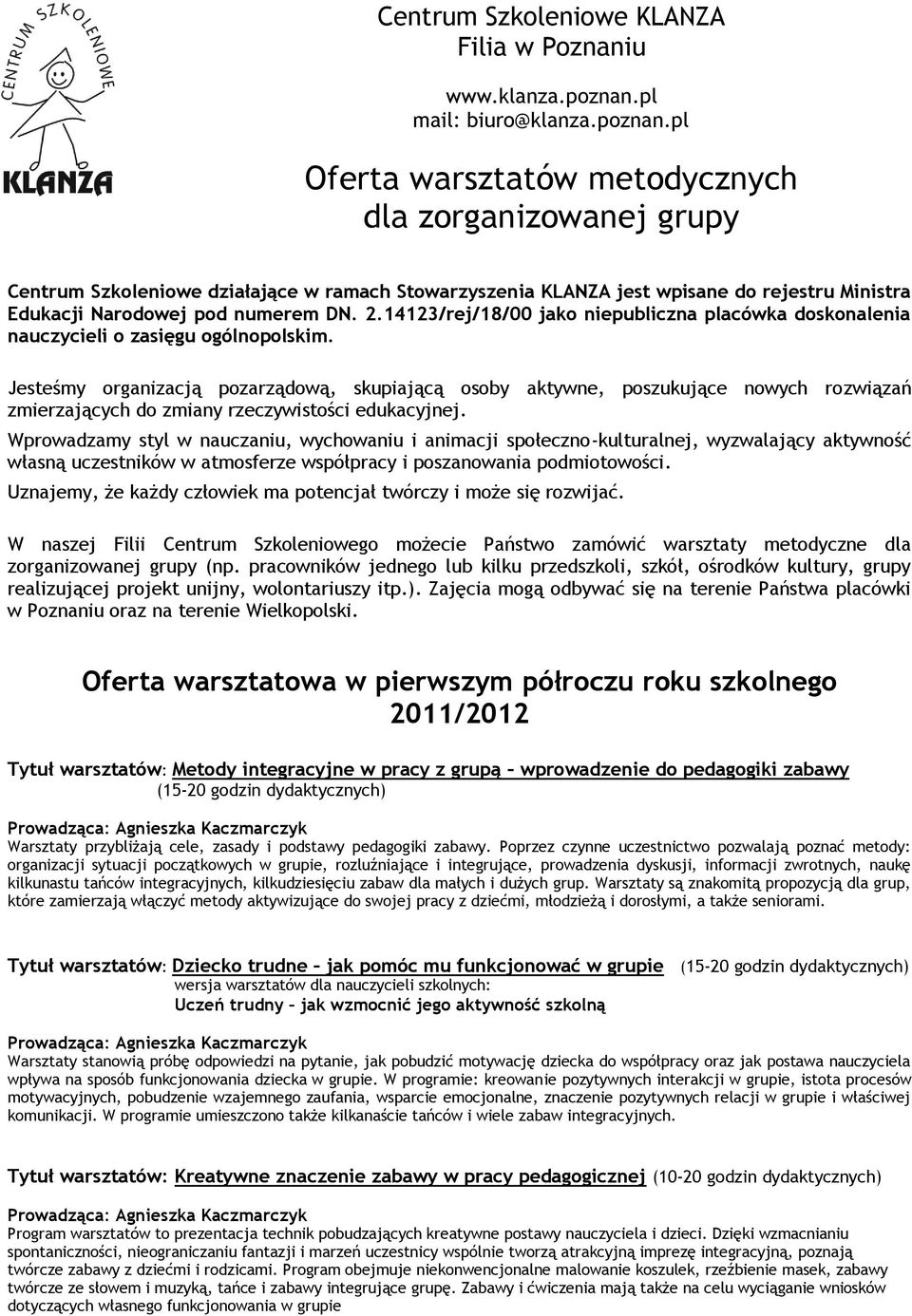 CENTRUM SZKOLENIOWE
KLANZA

Centrum Szkoleniowe KLANZA
Filia w Poznaniu

www.klanza.poznan.pl
mail: biuro@klanza.poznan.pl

Oferta warsztatów metodycznych
dla zorganizowanej grupy

Centrum Szkoleniowe działające w ramach Stowarzyszenia KLANZA jest wpisane do rejestru Ministra Edukacji Narodowej pod numerem DN. 2.14123/rej/18/00 jako niepubliczna placówka doskonalenia nauczycieli o zasięgu ogólnopolskim.

Jesteśmy organizacją pozarządową, skupiającą osoby aktywne, poszukujące nowych rozwiązań zmierzających do zmiany rzeczywistości edukacyjnej.
Wprowadzamy styl w nauczaniu, wychowaniu i animacji społeczno-kulturalnej, wyzwalający aktywność własną uczestników w atmosferze współpracy i poszanowania podmiotowości.
Uznajemy, że każdy człowiek ma potencjał twórczy i może się rozwijać.

W naszej Filii Centrum Szkoleniowego możecie Państwo zamówić warsztaty metodyczne dla zorganizowanej grupy (np. pracowników jednego lub kilku przedszkoli, szkół, ośrodków kultury, grupy realizującej projekt unijny, wolontariuszy itp.). Zajęcia mogą odbywać się na terenie Państwa placówki w Poznaniu oraz na terenie Wielkopolski.

Oferta warsztatowa w pierwszym półroczu roku szkolnego 2011/2012

Tytuł warsztatów: Metody integracyjne w pracy z grupą – wprowadzenie do pedagogiki zabawy
(15-20 godzin dydaktycznych)

Prowadząca: Agnieszka Kaczmarczyk
Warsztaty przybliżają cele, zasady i podstawy pedagogiki zabawy. Poprzez czynne uczestnictwo pozwalają poznać metody: organizacji sytuacji początkowych w grupie, rozluźniające i integrujące, prowadzenia dyskusji, informacji zwrotnych, naukę kilkunastu tańców integracyjnych, kilkudziesięciu zabaw dla małych i dużych grup. Warsztaty są znakomitą propozycją dla grup, które zamierzają włączyć metody aktywizujące do swojej pracy z dziećmi, młodzieżą i dorosłymi, a także seniorami.

Tytuł warsztatów: Dziecko trudne – jak pomóc mu funkcjonować w grupie (15-20 godzin dydaktycznych)
wersja warsztatów dla nauczycieli szkolnych:
Uczeń trudny – jak wzmocnić jego aktywność szkolną

Prowadząca: Agnieszka Kaczmarczyk
Warsztaty stanowią próbę odpowiedzi na pytanie, jak pobudzić motywację dziecka do współpracy oraz jak postawa nauczyciela wpływa na sposób funkcjonowania dziecka w grupie. W programie: kreowanie pozytywnych interakcji w grupie, istota procesów motywacyjnych, pobudzenie wzajemnego zaufania, wsparcie emocjonalne, znaczenie pozytywnych relacji w grupie i właściwej komunikacji. W programie umieszczono także kilkanaście tańców i wiele zabaw integracyjnych.

Tytuł warsztatów: Kreatywne znaczenie zabawy w pracy pedagogicznej (10-20 godzin dydaktycznych)

Prowadząca: Agnieszka Kaczmarczyk
Program warsztatów to prezentacja technik pobudzających kreatywne postawy nauczyciela i dzieci. Dzięki wzmacnianiu spontaniczności, nieograniczaniu fantazji i marzeń uczestnicy wspólnie tworzą atrakcyjną imprezę integracyjną, poznają twórcze zabawy z dziećmi i rodzicami. Program obejmuje niekonwencjonalne malowanie koszulek, rzeźbienie masek, zabawy twórcze ze słowem i muzyką, tańce i zabawy integrujące grupę. Zabawy i ćwiczenia mają także na celu wyciąganie wniosków dotyczących własnego funkcjonowania w grupie